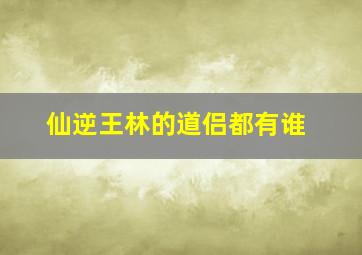 仙逆王林的道侣都有谁